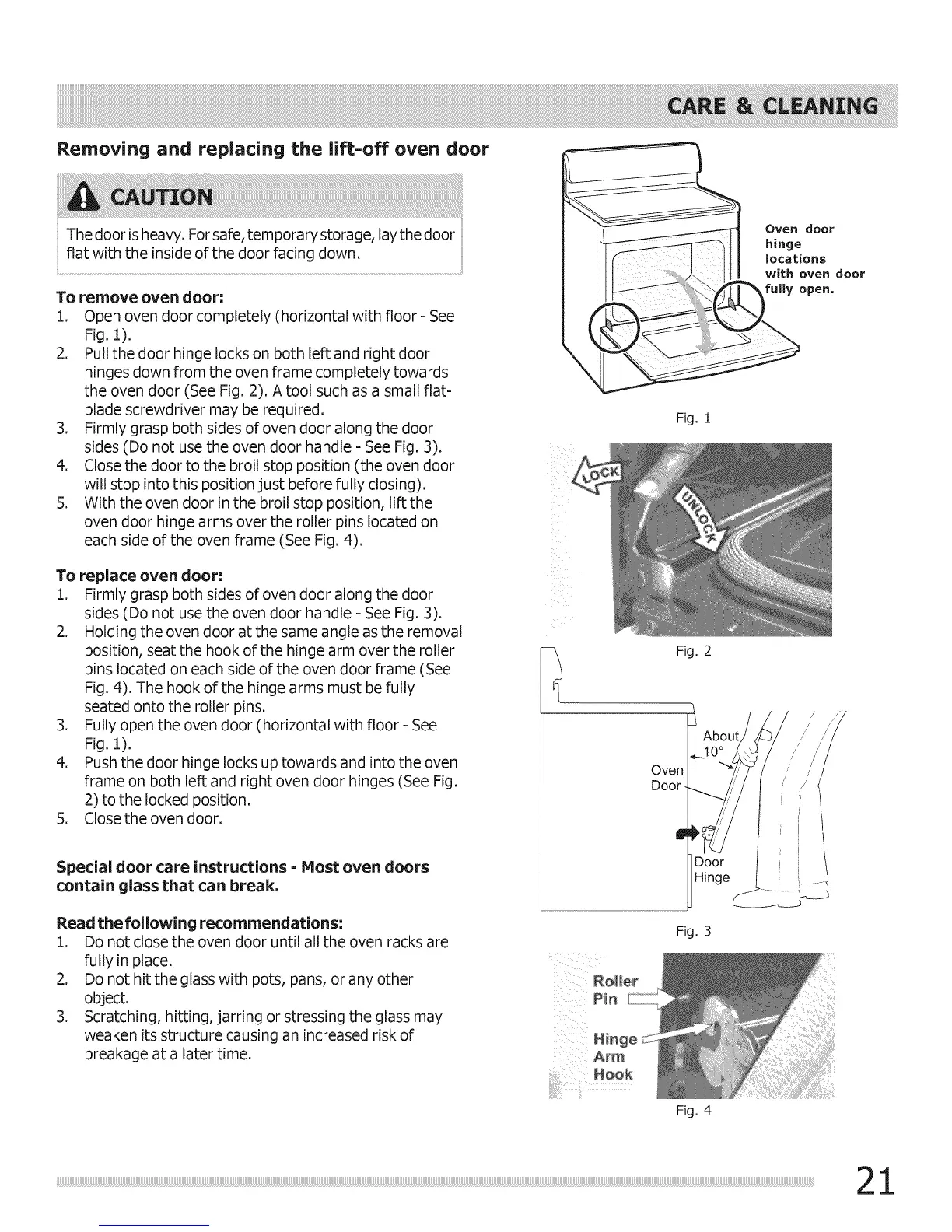 CARE & CLEANING

Removing and replacing the lift-off oven door

CAUTION

The door is heavy. For safe, temporary storage, lay the door flat with the inside of the door facing down.

To remove oven door:
1. Open oven door completely (horizontal with floor - See Fig. 1).
2. Pull the door hinge locks on both left and right door hinges down from the oven frame completely towards the oven door (See Fig. 2). A tool such as a small flat-blade screwdriver may be required.
3. Firmly grasp both sides of oven door along the door sides (Do not use the oven door handle - See Fig. 3).
4. Close the door to the broil stop position (the oven door will stop into this position just before fully closing).
5. With the oven door in the broil stop position, lift the oven door hinge arms over the roller pins located on each side of the oven frame (See Fig. 4).

To replace oven door:
1. Firmly grasp both sides of oven door along the door sides (Do not use the oven door handle - See Fig. 3).
2. Holding the oven door at the same angle as the removal position, seat the hook of the hinge arm over the roller pins located on each side of the oven door frame (See Fig. 4). The hook of the hinge arms must be fully seated onto the roller pins.
3. Fully open the oven door (horizontal with floor - See Fig. 1).
4. Push the door hinge locks up towards and into the oven frame on both left and right oven door hinges (See Fig. 2) to the locked position.
5. Close the oven door.

Special door care instructions - Most oven doors contain glass that can break.

Read the following recommendations:
1. Do not close the oven door until all the oven racks are fully in place.
2. Do not hit the glass with pots, pans, or any other object.
3. Scratching, hitting, jarring or stressing the glass may weaken its structure causing an increased risk of breakage at a later time.

Oven door hinge locations with oven door fully open.

Fig. 1

LOCK
UNLOCK

Fig. 2

About 10°
Oven Door
Door Hinge

Fig. 3

Roller Pin
Hinge Arm Hook

Fig. 4

21